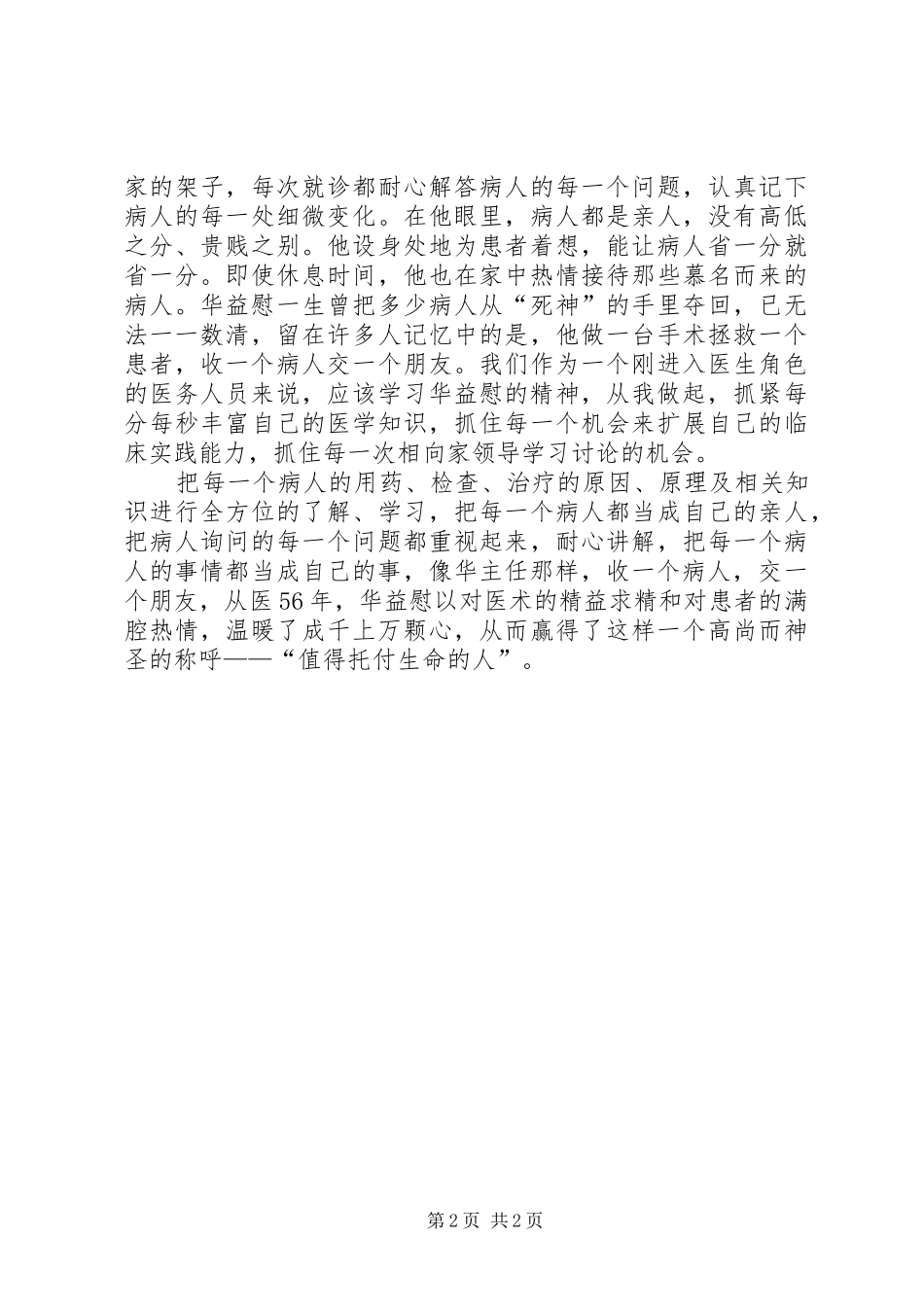 家的架子，每次就诊都耐心解答病人的每一个问题，认真记下病人的每一处细微变化。在他眼里，病人都是亲人，没有高低之分、贵贱之别。他设身处地为患者着想，能让病人省一分就省一分。即使休息时间，他也在家中热情接待那些慕名而来的病人。华益慰一生曾把多少病人从“死神”的手里夺回，已无法一一数清，留在许多人记忆中的是，他做一台手术拯救一个患者，收一个病人交一个朋友。我们作为一个刚进入医生角色的医务人员来说，应该学习华益慰的精神，从我做起，抓紧每分每秒丰富自己的医学知识，抓住每一个机会来扩展自己的临床实践能力，抓住每一次相向家领导学习讨论的机会。

把每一个病人的用药、检查、治疗的原因、原理及相关知识进行全方位的了解、学习，把每一个病人都当成自己的亲人，把病人询问的每一个问题都重视起来，耐心讲解，把每一个病人的事情都当成自己的事，像华主任那样，收一个病人，交一个朋友，从医56年，华益慰以对医术的精益求精和对患者的满腔热情，温暖了成千上万颗心，从而赢得了这样一个高尚而神圣的称呼——“值得托付生命的人”。

第2页 共2页